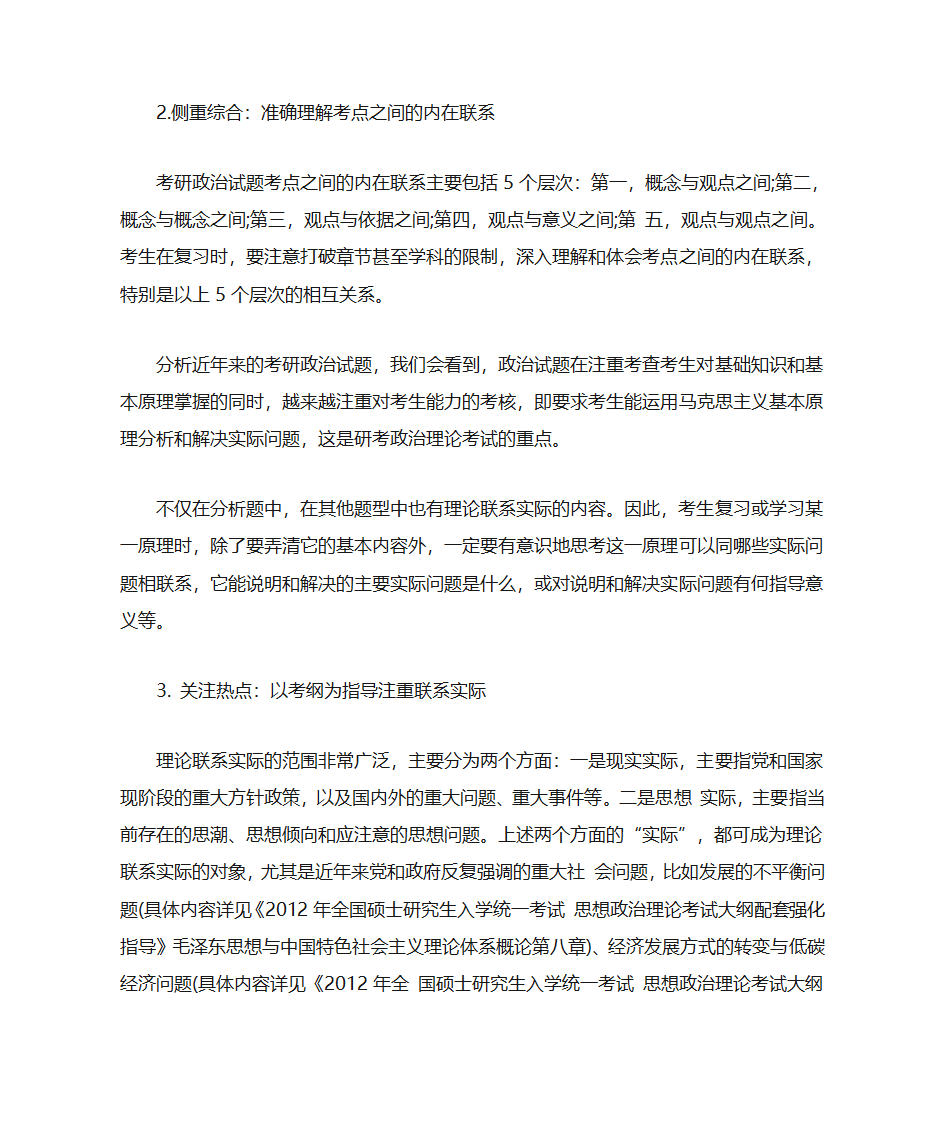 2.侧重综合：准确理解考点之间的内在联系

考研政治试题考点之间的内在联系主要包括 5 个层次：第一，概念与观点之间;第二，概念与概念之间;第三，观点与依据之间;第四，观点与意义之间;第 五，观点与观点之间。考生在复习时，要注意打破章节甚至学科的限制，深入理解和体会考点之间的内在联系，特别是以上 5 个层次的相互关系。

分析近年来的考研政治试题，我们会看到，政治试题在注重考查考生对基础知识和基本原理掌握的同时，越来越注重对考生能力的考核，即要求考生能运用马克思主义基本原理分析和解决实际问题，这是研考政治理论考试的重点。

不仅在分析题中，在其他题型中也有理论联系实际的内容。因此，考生复习或学习某一原理时，除了要弄清它的基本内容外，一定要有意识地思考这一原理可以同哪些实际问题相联系，它能说明和解决的主要实际问题是什么，或对说明和解决实际问题有何指导意义等。

3. 关注热点：以考纲为指导注重联系实际

理论联系实际的范围非常广泛，主要分为两个方面：一是现实实际，主要指党和国家现阶段的重大方针政策，以及国内外的重大问题、重大事件等。二是思想 实际，主要指当前存在的思潮、思想倾向和应注意的思想问题。上述两个方面的“实际”，都可成为理论联系实际的对象，尤其是近年来党和政府反复强调的重大社 会问题，比如发展的不平衡问题(具体内容详见《2012 年全国硕士研究生入学统一考试 思想政治理论考试大纲配套强化指导》毛泽东思想与中国特色社会主义理论体系概论第八章)、经济发展方式的转变与低碳经济问题(具体内容详见《2012 年全 国硕士研究生入学统一考试 思想政治理论考试大纲